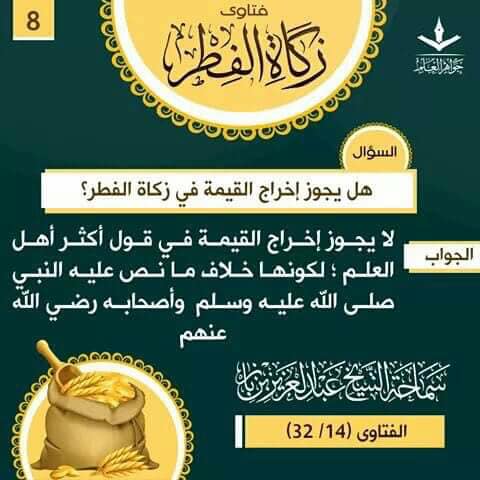 8

فتاوى
زكاة الفطر

جواهر العلم

السؤال

هل يجوز إخراج القيمة في زكاة الفطر؟

الجواب

لا يجوز إخراج القيمة في قول أكثر أهل العلم ؛ لكونها خلاف ما نص عليه النبي صلى الله عليه وسلم وأصحابه رضي الله عنهم

سماحة الشيخ عبدالعزيز بن باز

الفتاوى (14/ 32)